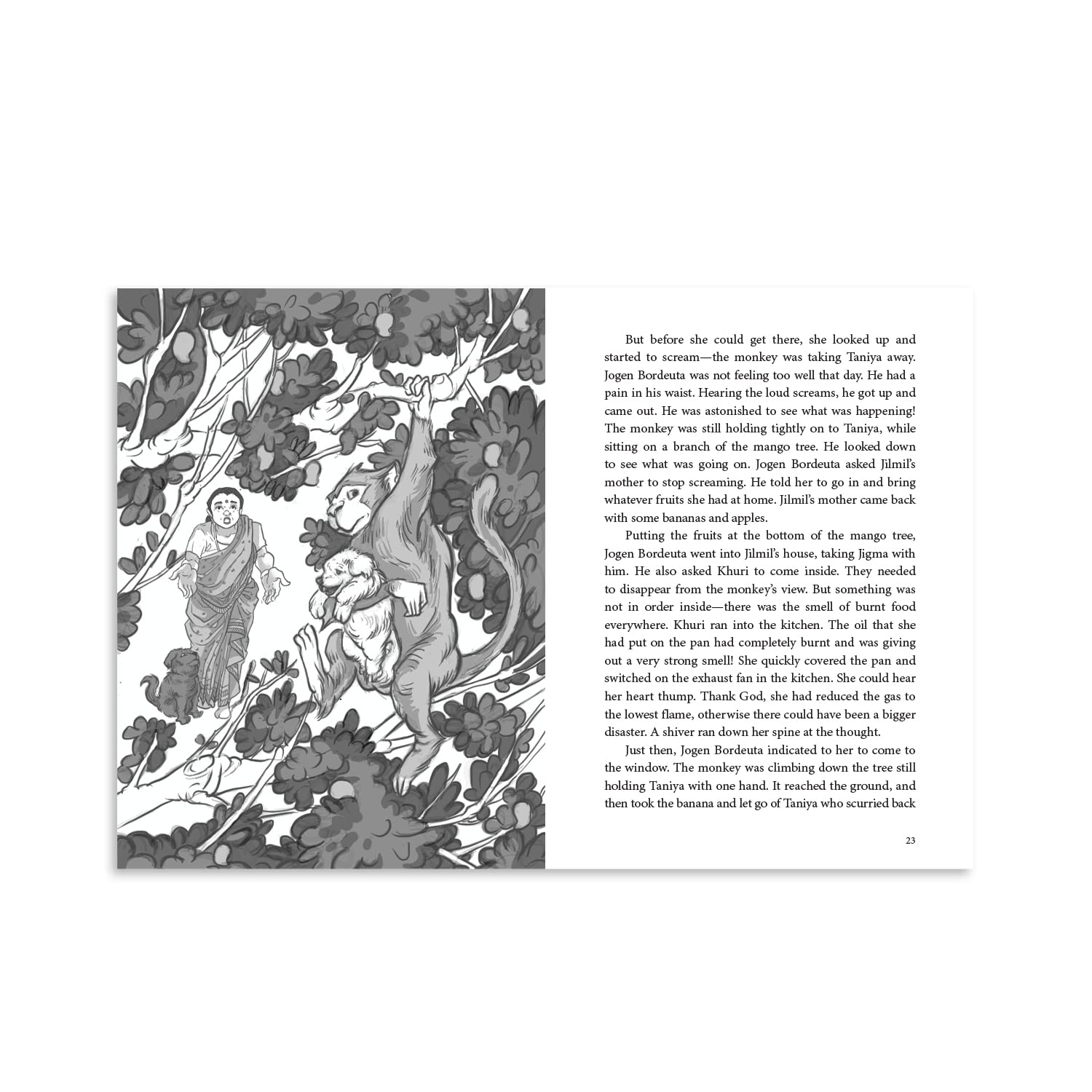 But before she could get there, she looked up and started to scream—the monkey was taking Taniya away. Jogen Bordeuta was not feeling too well that day. He had a pain in his waist. Hearing the loud screams, he got up and came out. He was astonished to see what was happening! The monkey was still holding tightly on to Taniya, while sitting on a branch of the mango tree. He looked down to see what was going on. Jogen Bordeuta asked Jilmil's mother to stop screaming. He told her to go in and bring whatever fruits she had at home. Jilmil's mother came back with some bananas and apples.

Putting the fruits at the bottom of the mango tree, Jogen Bordeuta went into Jilmil's house, taking Jigma with him. He also asked Khuri to come inside. They needed to disappear from the monkey's view. But something was not in order inside—there was the smell of burnt food everywhere. Khuri ran into the kitchen. The oil that she had put on the pan had completely burnt and was giving out a very strong smell! She quickly covered the pan and switched on the exhaust fan in the kitchen. She could hear her heart thump. Thank God, she had reduced the gas to the lowest flame, otherwise there could have been a bigger disaster. A shiver ran down her spine at the thought.

Just then, Jogen Bordeuta indicated to her to come to the window. The monkey was climbing down the tree still holding Taniya with one hand. It reached the ground, and then took the banana and let go of Taniya who scurried back

23